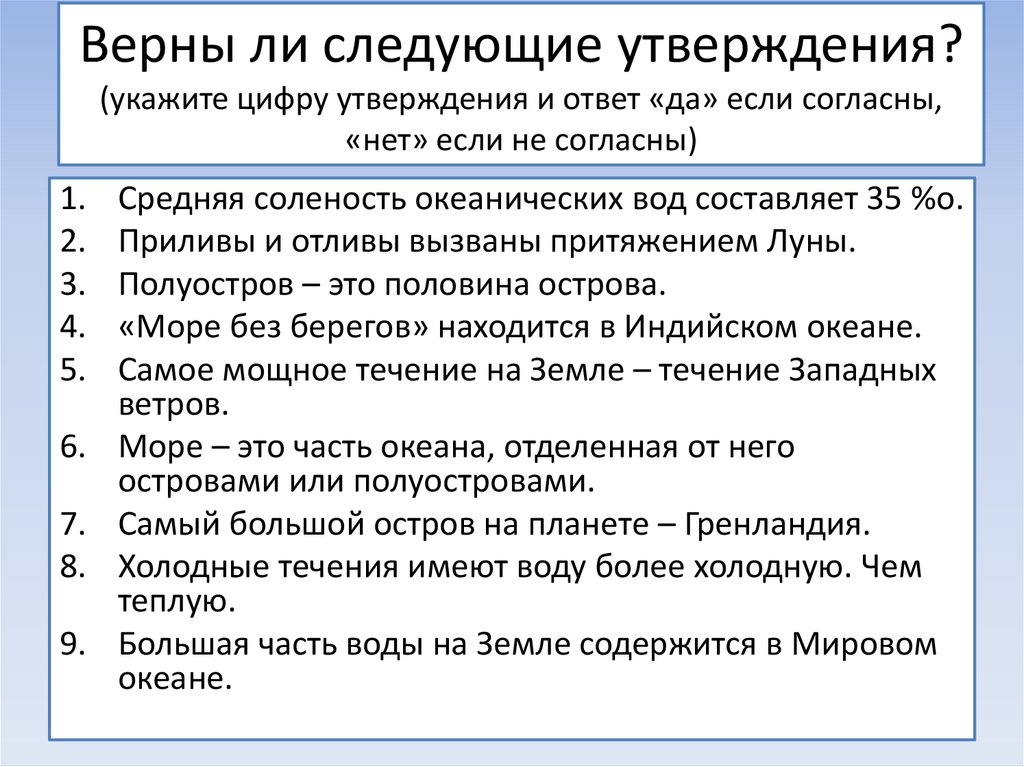 Верны ли следующие утверждения?
(укажите цифру утверждения и ответ «да» если согласны, «нет» если не согласны)

1. Средняя соленость океанических вод составляет 35 %о.
2. Приливы и отливы вызваны притяжением Луны.
3. Полуостров – это половина острова.
4. «Море без берегов» находится в Индийском океане.
5. Самое мощное течение на Земле – течение Западных ветров.
6. Море – это часть океана, отделенная от него островами или полуостровами.
7. Самый большой остров на планете – Гренландия.
8. Холодные течения имеют воду более холодную. Чем теплую.
9. Большая часть воды на Земле содержится в Мировом океане.